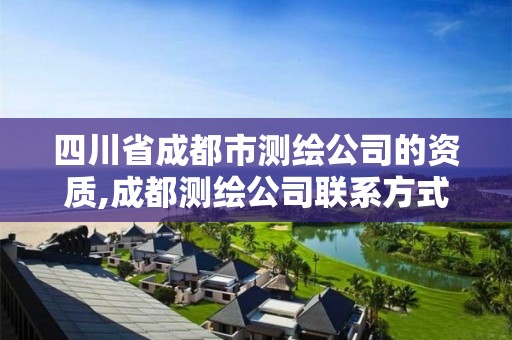 四川省成都市测绘公司的资质,成都测绘公司联系方式